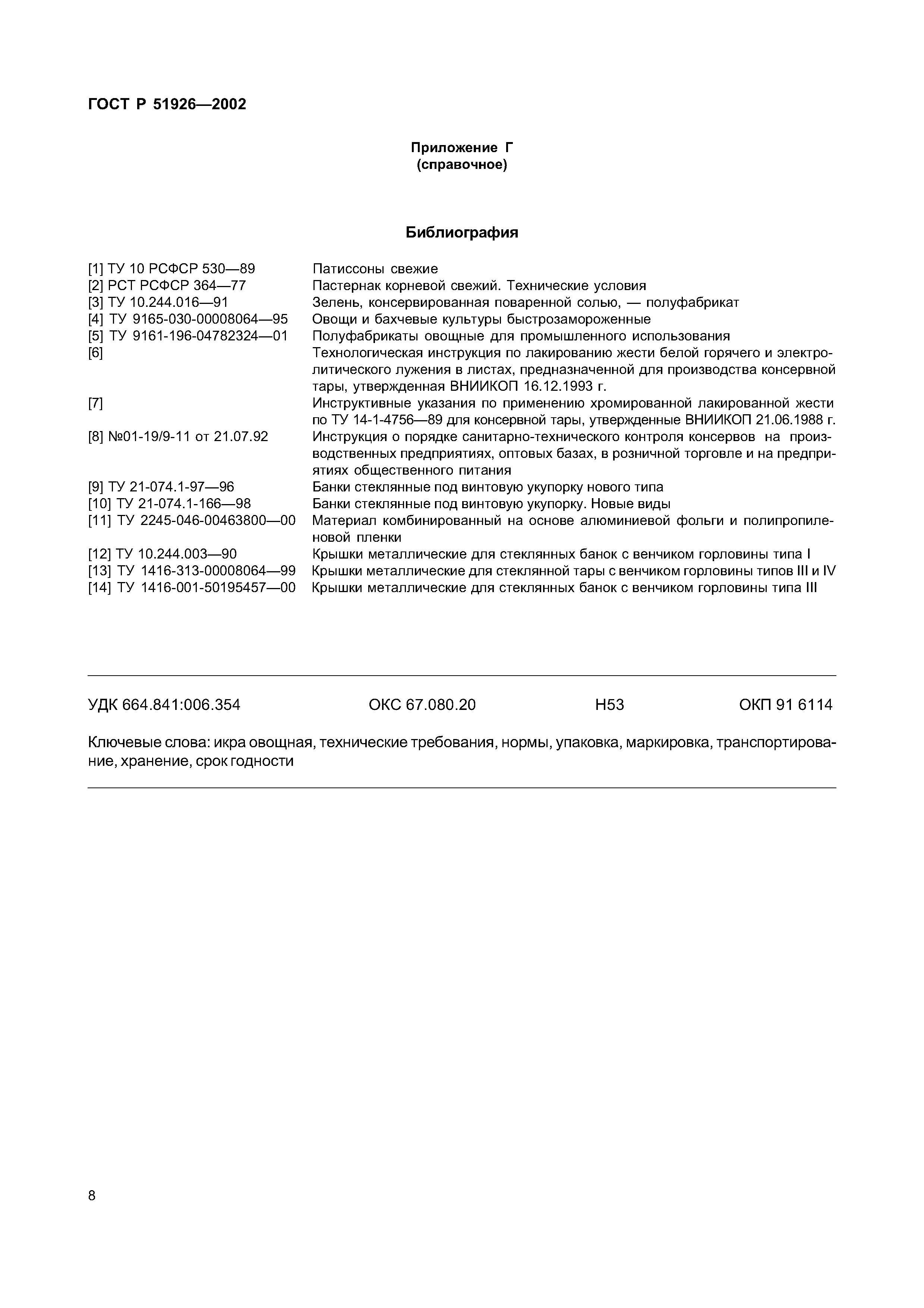 ГОСТ Р 51926—2002

Приложение Г
(справочное)

Библиография

[1] ТУ 10 РСФСР 530—89 Патиссоны свежие
[2] РСТ РСФСР 364—77 Пастернак корневой свежий. Технические условия
[3] ТУ 10.244.016—91 Зелень, консервированная поваренной солью, — полуфабрикат
[4] ТУ 9165-030-00008064—95 Овощи и бахчевые культуры быстрозамороженные
[5] ТУ 9161-196-04782324—01 Полуфабрикаты овощные для промышленного использования
[6] Технологическая инструкция по лакированию жести белой горячего и электролитического лужения в листах, предназначенной для производства консервной тары, утвержденная ВНИИКОП 16.12.1993 г.
[7] Инструктивные указания по применению хромированной лакированной жести по ТУ 14-1-4756—89 для консервной тары, утвержденные ВНИИКОП 21.06.1988 г.
[8] №01-19/9-11 от 21.07.92 Инструкция о порядке санитарно-технического контроля консервов на производственных предприятиях, оптовых базах, в розничной торговле и на предприятиях общественного питания
[9] ТУ 21-074.1-97—96 Банки стеклянные под винтовую укупорку нового типа
[10] ТУ 21-074.1-166—98 Банки стеклянные под винтовую укупорку. Новые виды
[11] ТУ 2245-046-00463800—00 Материал комбинированный на основе алюминиевой фольги и полипропиленовой пленки
[12] ТУ 10.244.003—90 Крышки металлические для стеклянных банок с венчиком горловины типа I
[13] ТУ 1416-313-00008064—99 Крышки металлические для стеклянной тары с венчиком горловины типов III и IV
[14] ТУ 1416-001-50195457—00 Крышки металлические для стеклянных банок с венчиком горловины типа III

УДК 664.841:006.354 ОКС 67.080.20 Н53 ОКП 91 6114

Ключевые слова: икра овощная, технические требования, нормы, упаковка, маркировка, транспортирование, хранение, срок годности

8